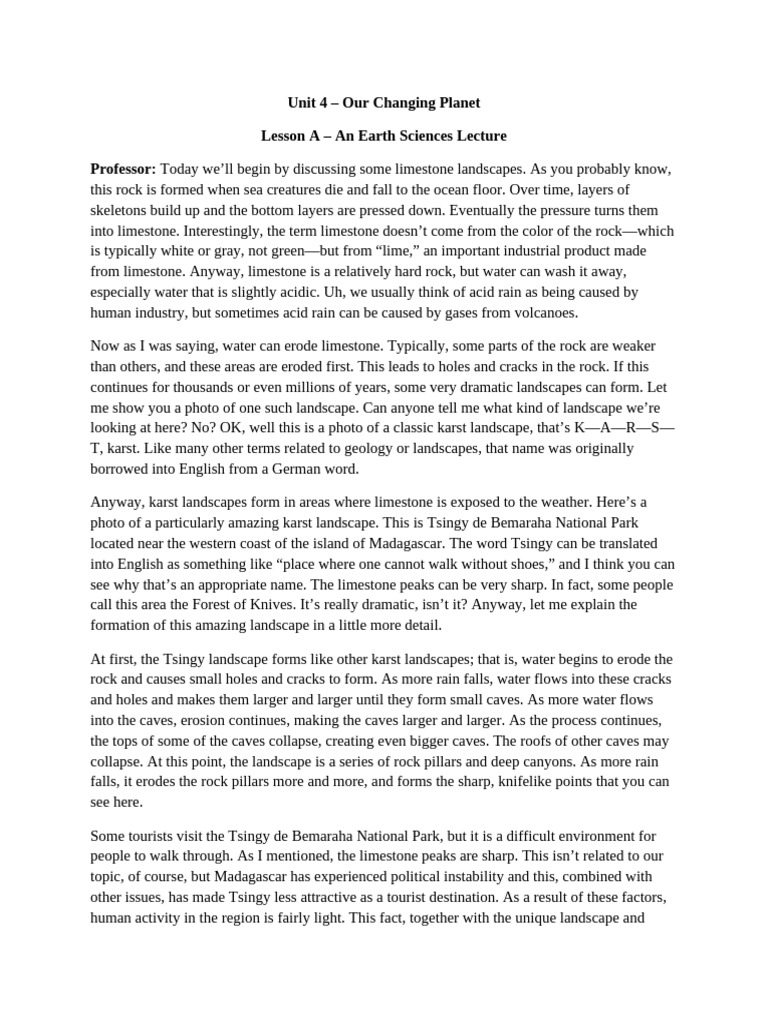 Unit 4 – Our Changing Planet

Lesson A – An Earth Sciences Lecture

Professor: Today we'll begin by discussing some limestone landscapes. As you probably know, this rock is formed when sea creatures die and fall to the ocean floor. Over time, layers of skeletons build up and the bottom layers are pressed down. Eventually the pressure turns them into limestone. Interestingly, the term limestone doesn't come from the color of the rock—which is typically white or gray, not green—but from "lime," an important industrial product made from limestone. Anyway, limestone is a relatively hard rock, but water can wash it away, especially water that is slightly acidic. Uh, we usually think of acid rain as being caused by human industry, but sometimes acid rain can be caused by gases from volcanoes.

Now as I was saying, water can erode limestone. Typically, some parts of the rock are weaker than others, and these areas are eroded first. This leads to holes and cracks in the rock. If this continues for thousands or even millions of years, some very dramatic landscapes can form. Let me show you a photo of one such landscape. Can anyone tell me what kind of landscape we're looking at here? No? OK, well this is a photo of a classic karst landscape, that's K—A—R—S—T, karst. Like many other terms related to geology or landscapes, that name was originally borrowed into English from a German word.

Anyway, karst landscapes form in areas where limestone is exposed to the weather. Here's a photo of a particularly amazing karst landscape. This is Tsingy de Bemaraha National Park located near the western coast of the island of Madagascar. The word Tsingy can be translated into English as something like "place where one cannot walk without shoes," and I think you can see why that's an appropriate name. The limestone peaks can be very sharp. In fact, some people call this area the Forest of Knives. It's really dramatic, isn't it? Anyway, let me explain the formation of this amazing landscape in a little more detail.

At first, the Tsingy landscape forms like other karst landscapes; that is, water begins to erode the rock and causes small holes and cracks to form. As more rain falls, water flows into these cracks and holes and makes them larger and larger until they form small caves. As more water flows into the caves, erosion continues, making the caves larger and larger. As the process continues, the tops of some of the caves collapse, creating even bigger caves. The roofs of other caves may collapse. At this point, the landscape is a series of rock pillars and deep canyons. As more rain falls, it erodes the rock pillars more and more, and forms the sharp, knifelike points that you can see here.

Some tourists visit the Tsingy de Bemaraha National Park, but it is a difficult environment for people to walk through. As I mentioned, the limestone peaks are sharp. This isn't related to our topic, of course, but Madagascar has experienced political instability and this, combined with other issues, has made Tsingy less attractive as a tourist destination. As a result of these factors, human activity in the region is fairly light. This fact, together with the unique landscape and